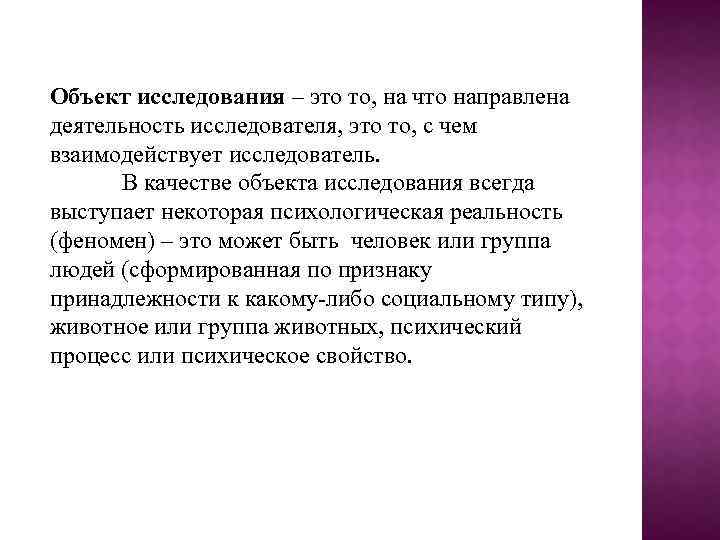 Объект исследования – это то, на что направлена деятельность исследователя, это то, с чем взаимодействует исследователь.

В качестве объекта исследования всегда выступает некоторая психологическая реальность (феномен) – это может быть человек или группа людей (сформированная по признаку принадлежности к какому-либо социальному типу), животное или группа животных, психический процесс или психическое свойство.